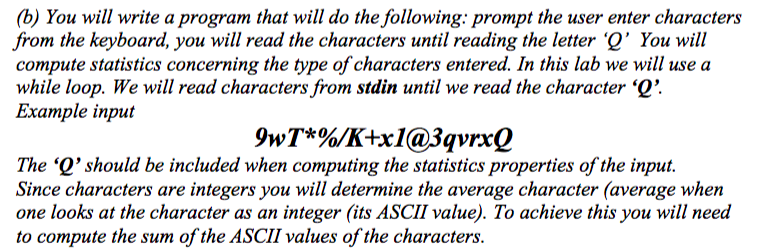 (b) You will write a program that will do the following: prompt the user enter characters from the keyboard, you will read the characters until reading the letter 'Q' You will compute statistics concerning the type of characters entered. In this lab we will use a while loop. We will read characters from stdin until we read the character 'Q'.
Example input

9wT*%/K+x1@3qvrxQ

The 'Q' should be included when computing the statistics properties of the input.
Since characters are integers you will determine the average character (average when one looks at the character as an integer (its ASCII value). To achieve this you will need to compute the sum of the ASCII values of the characters.